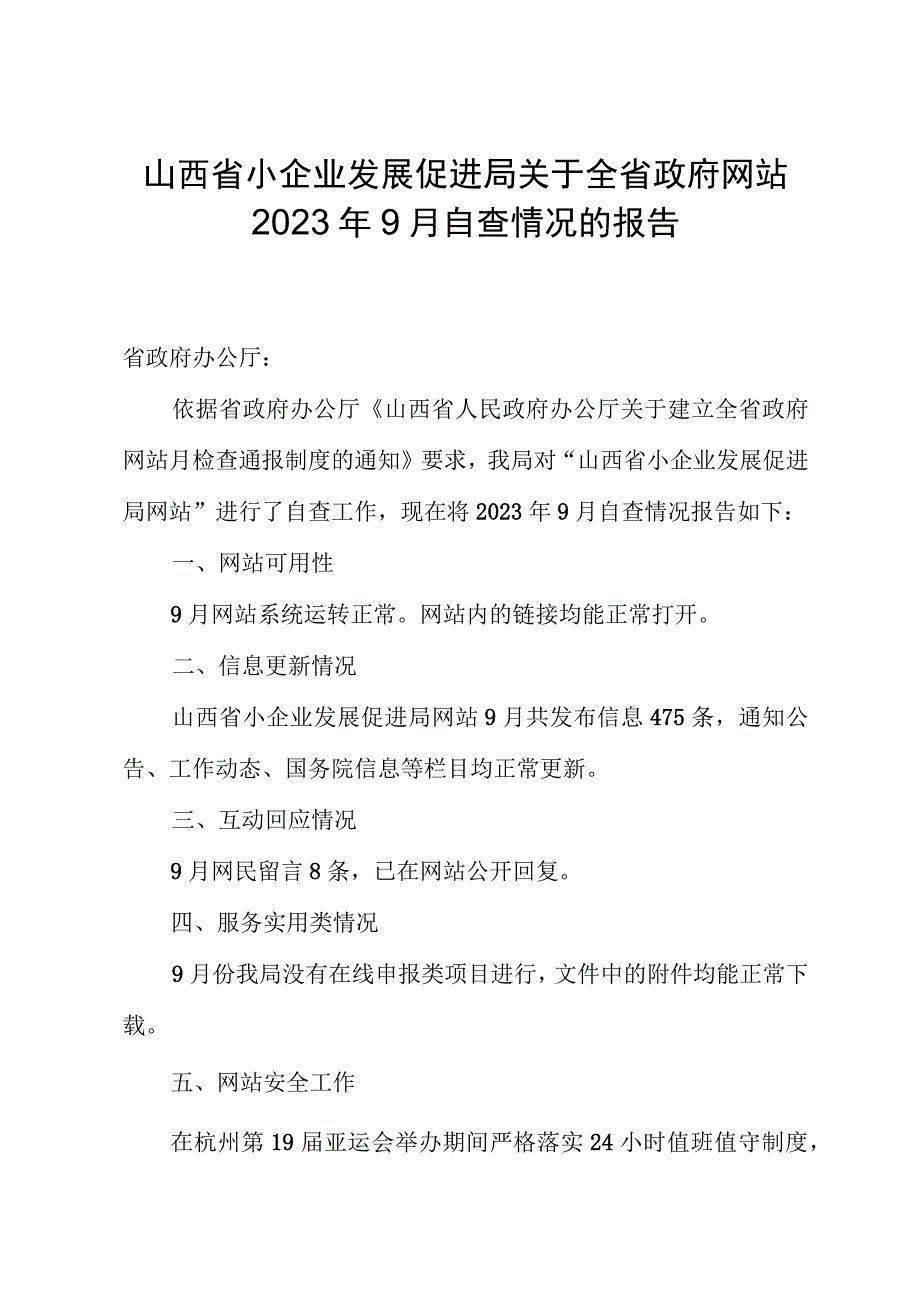 山西省小企业发展促进局关于全省政府网站2023年9月自查情况的报告

省政府办公厅：

依据省政府办公厅《山西省人民政府办公厅关于建立全省政府网站月检查通报制度的通知》要求，我局对“山西省小企业发展促进局网站”进行了自查工作，现在将2023年9月自查情况报告如下：

一、网站可用性

9月网站系统运转正常。网站内的链接均能正常打开。

二、信息更新情况

山西省小企业发展促进局网站9月共发布信息475条，通知公告、工作动态、国务院信息等栏目均正常更新。

三、互动回应情况

9月网民留言8条，已在网站公开回复。

四、服务实用类情况

9月份我局没有在线申报类项目进行，文件中的附件均能正常下载。

五、网站安全工作

在杭州第19届亚运会举办期间严格落实24小时值班值守制度，